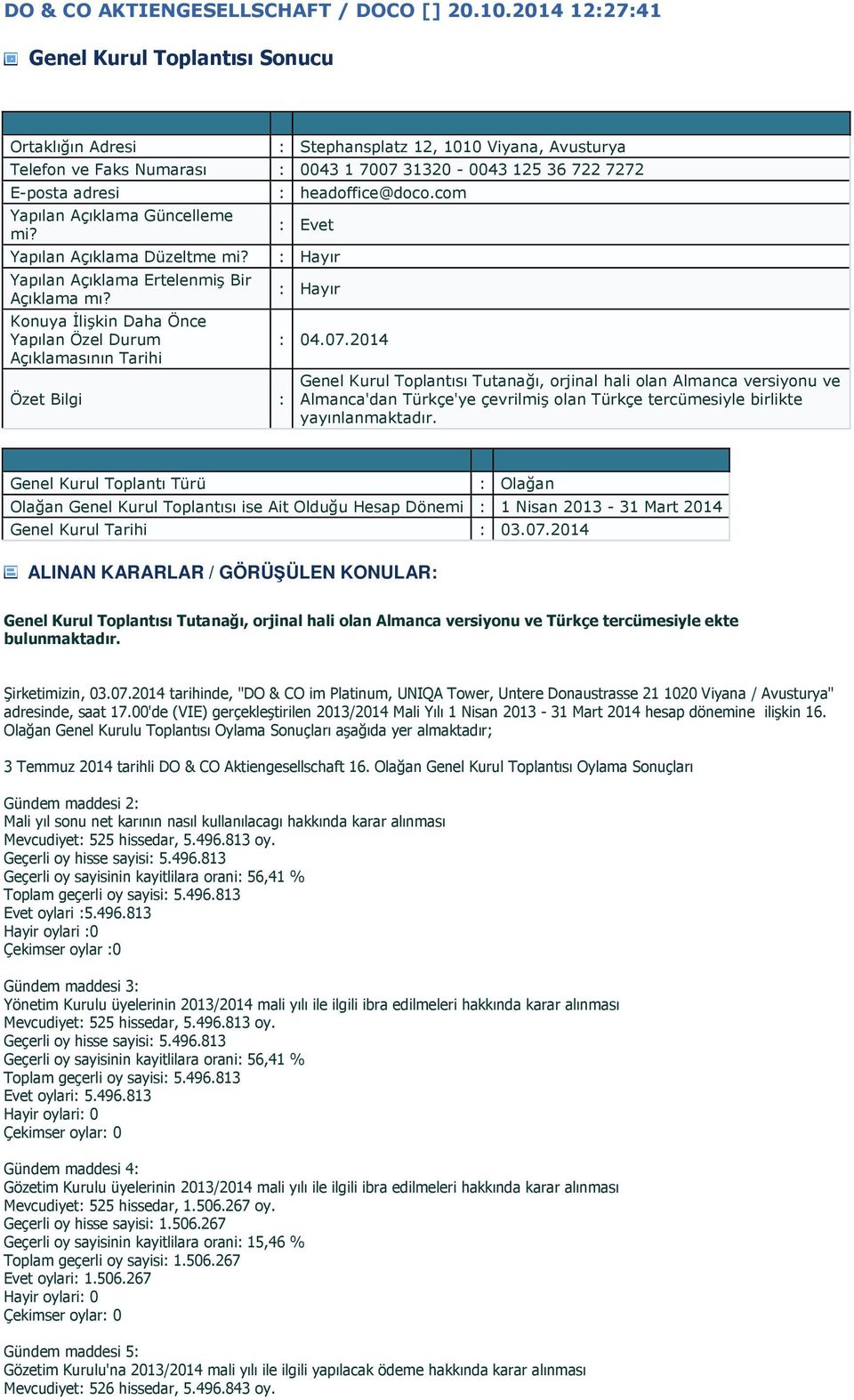 DO & CO AKTIENGESELLSCHAFT / DOCO [] 20.10.2014 12:27:41

Genel Kurul Toplantısı Sonucu

| | | |
|---|---|---|
| Ortaklığın Adresi | : | Stephansplatz 12, 1010 Viyana, Avusturya |
| Telefon ve Faks Numarası | : | 0043 1 7007 31320 - 0043 125 36 722 7272 |
| E-posta adresi | : | headoffice@doco.com |
| Yapılan Açıklama Güncelleme mi? | : | Evet |
| Yapılan Açıklama Düzeltme mi? | : | Hayır |
| Yapılan Açıklama Ertelenmiş Bir Açıklama mı? | : | Hayır |
| Konuya İlişkin Daha Önce Yapılan Özel Durum Açıklamasının Tarihi | : | 04.07.2014 |
| Özet Bilgi | : | Genel Kurul Toplantısı Tutanağı, orjinal hali olan Almanca versiyonu ve Almanca'dan Türkçe'ye çevrilmiş olan Türkçe tercümesiyle birlikte yayınlanmaktadır. |

| | | |
|---|---|---|
| Genel Kurul Toplantı Türü | : | Olağan |
| Olağan Genel Kurul Toplantısı ise Ait Olduğu Hesap Dönemi | : | 1 Nisan 2013 - 31 Mart 2014 |
| Genel Kurul Tarihi | : | 03.07.2014 |

ALINAN KARARLAR / GÖRÜŞÜLEN KONULAR:

Genel Kurul Toplantısı Tutanağı, orjinal hali olan Almanca versiyonu ve Türkçe tercümesiyle ekte bulunmaktadır.

Şirketimizin, 03.07.2014 tarihinde, "DO & CO im Platinum, UNIQA Tower, Untere Donaustrasse 21 1020 Viyana / Avusturya" adresinde, saat 17.00'de (VIE) gerçekleştirilen 2013/2014 Mali Yılı 1 Nisan 2013 - 31 Mart 2014 hesap dönemine ilişkin 16. Olağan Genel Kurulu Toplantısı Oylama Sonuçları aşağıda yer almaktadır;

3 Temmuz 2014 tarihli DO & CO Aktiengesellschaft 16. Olağan Genel Kurul Toplantısı Oylama Sonuçları

Gündem maddesi 2:
Mali yıl sonu net karının nasıl kullanılacagı hakkında karar alınması
Mevcudiyet: 525 hissedar, 5.496.813 oy.
Geçerli oy hisse sayisi: 5.496.813
Geçerli oy sayisinin kayitlilara orani: 56,41 %
Toplam geçerli oy sayisi: 5.496.813
Evet oylari :5.496.813
Hayir oylari :0
Çekimser oylar :0

Gündem maddesi 3:
Yönetim Kurulu üyelerinin 2013/2014 mali yılı ile ilgili ibra edilmeleri hakkında karar alınması
Mevcudiyet: 525 hissedar, 5.496.813 oy.
Geçerli oy hisse sayisi: 5.496.813
Geçerli oy sayisinin kayitlilara orani: 56,41 %
Toplam geçerli oy sayisi: 5.496.813
Evet oylari: 5.496.813
Hayir oylari: 0
Çekimser oylar: 0

Gündem maddesi 4:
Gözetim Kurulu üyelerinin 2013/2014 mali yılı ile ilgili ibra edilmeleri hakkında karar alınması
Mevcudiyet: 525 hissedar, 1.506.267 oy.
Geçerli oy hisse sayisi: 1.506.267
Geçerli oy sayisinin kayitlilara orani: 15,46 %
Toplam geçerli oy sayisi: 1.506.267
Evet oylari: 1.506.267
Hayir oylari: 0
Çekimser oylar: 0

Gündem maddesi 5:
Gözetim Kurulu'na 2013/2014 mali yılı ile ilgili yapılacak ödeme hakkında karar alınması
Mevcudiyet: 526 hissedar, 5.496.843 oy.